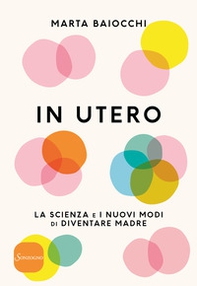 MARTA BAIOCCHI

IN UTERO

LA SCIENZA E I NUOVI MODI DI DIVENTARE MADRE

Sonzogno